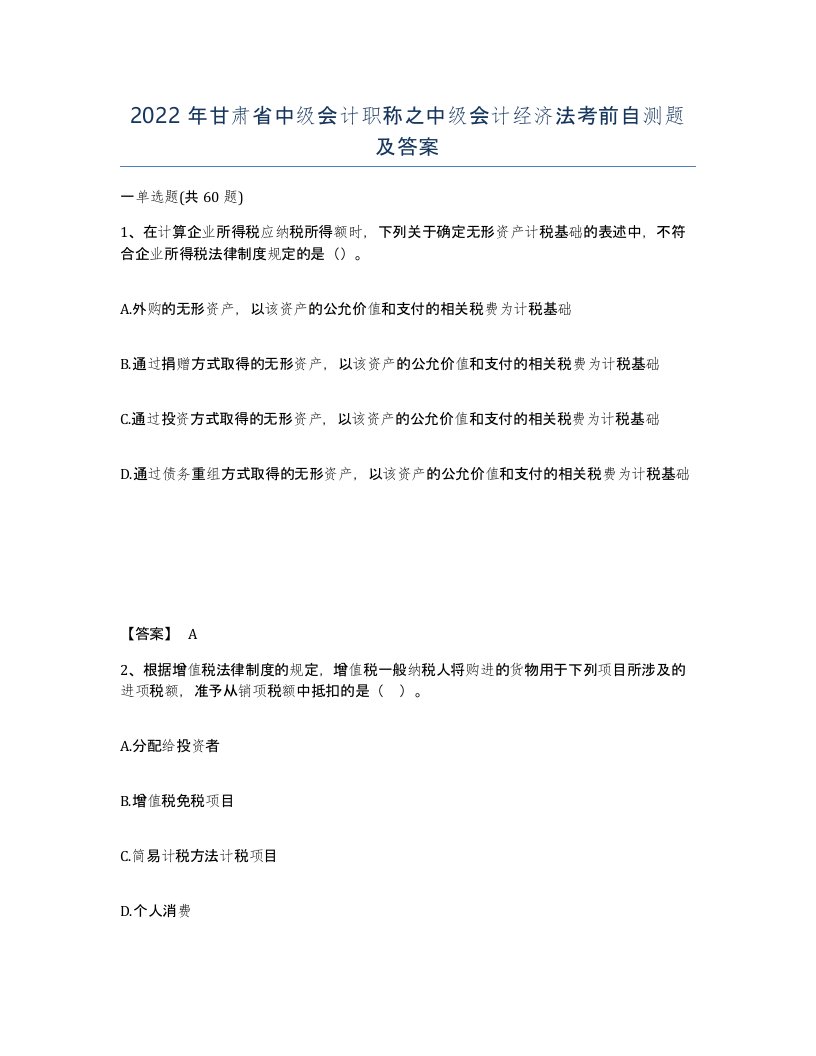 2022年甘肃省中级会计职称之中级会计经济法考前自测题及答案

一单选题(共60题)

1、在计算企业所得税应纳税所得额时，下列关于确定无形资产计税基础的表述中，不符合企业所得税法律制度规定的是（）。

A.外购的无形资产，以该资产的公允价值和支付的相关税费为计税基础

B.通过捐赠方式取得的无形资产，以该资产的公允价值和支付的相关税费为计税基础

C.通过投资方式取得的无形资产，以该资产的公允价值和支付的相关税费为计税基础

D.通过债务重组方式取得的无形资产，以该资产的公允价值和支付的相关税费为计税基础

【答案】 A

2、根据增值税法律制度的规定，增值税一般纳税人将购进的货物用于下列项目所涉及的进项税额，准予从销项税额中抵扣的是（ ）。

A.分配给投资者

B.增值税免税项目

C.简易计税方法计税项目

D.个人消费